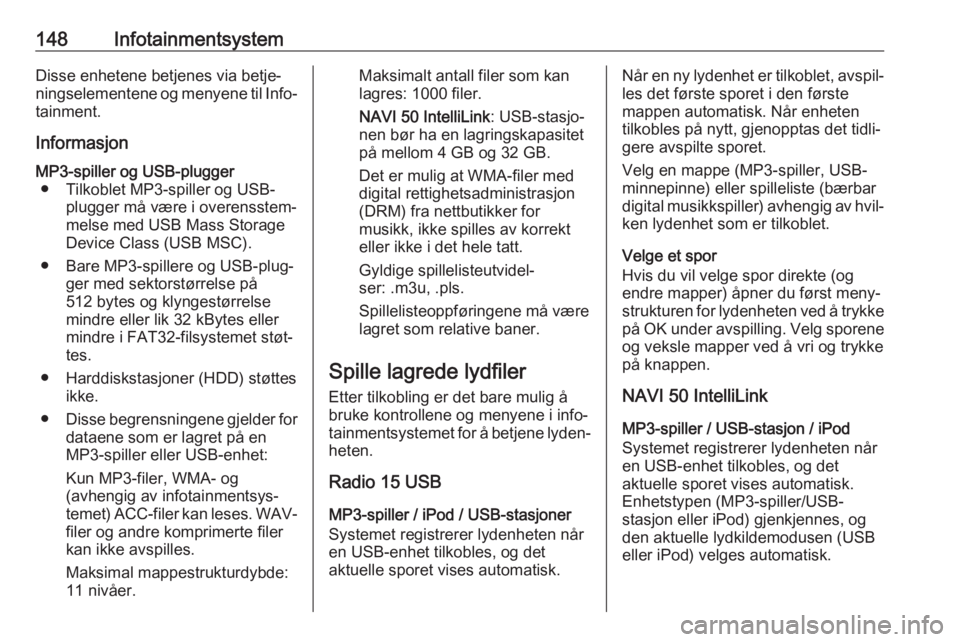 148 Infotainmentsystem

Disse enhetene betjenes via betjeningselementene og menyene til Infotainment.

Informasjon

MP3-spiller og USB-plugger

● Tilkoblet MP3-spiller og USB-plugger må være i overensstemmelse med USB Mass Storage Device Class (USB MSC).

● Bare MP3-spillere og USB-plugger med sektorstørrelse på 512 bytes og klyngestørrelse mindre eller lik 32 kBytes eller mindre i FAT32-filsystemet støttes.

● Harddiskstasjoner (HDD) støttes ikke.

● Disse begrensningene gjelder for dataene som er lagret på en MP3-spiller eller USB-enhet:

Kun MP3-filer, WMA- og (avhengig av infotainmentsystemet) ACC-filer kan leses. WAV-filer og andre komprimerte filer kan ikke avspilles.

Maksimal mappestrukturdybde: 11 nivåer.

Maksimalt antall filer som kan lagres: 1000 filer.

NAVI 50 IntelliLink: USB-stasjonen bør ha en lagringskapasitet på mellom 4 GB og 32 GB.

Det er mulig at WMA-filer med digital rettighetsadministrasjon (DRM) fra nettbutikker for musikk, ikke spilles av korrekt eller ikke i det hele tatt.

Gyldige spillelisteutvidelser: .m3u, .pls.

Spillelisteoppføringene må være lagret som relative baner.

Spille lagrede lydfiler

Etter tilkobling er det bare mulig å bruke kontrollene og menyene i infotainmentsystemet for å betjene lydenheten.

Radio 15 USB

MP3-spiller / iPod / USB-stasjoner

Systemet registrerer lydenheten når en USB-enhet tilkobles, og det aktuelle sporet vises automatisk.

Når en ny lydenhet er tilkoblet, avspilles det første sporet i den første mappen automatisk. Når enheten tilkobles på nytt, gjenopptas det tidligere avspilte sporet.

Velg en mappe (MP3-spiller, USB-minnepinne) eller spilleliste (bærbar digital musikkspiller) avhengig av hvilken lydenhet som er tilkoblet.

Velge et spor

Hvis du vil velge spor direkte (og endre mapper) åpner du først menystrukturen for lydenheten ved å trykke på OK under avspilling. Velg sporene og veksle mapper ved å vri og trykke på knappen.

NAVI 50 IntelliLink

MP3-spiller / USB-stasjon / iPod

Systemet registrerer lydenheten når en USB-enhet tilkobles, og det aktuelle sporet vises automatisk. Enhetstypen (MP3-spiller/USB-stasjon eller iPod) gjenkjennes, og den aktuelle lydkildemodusen (USB eller iPod) velges automatisk.

carmanualsonline.info